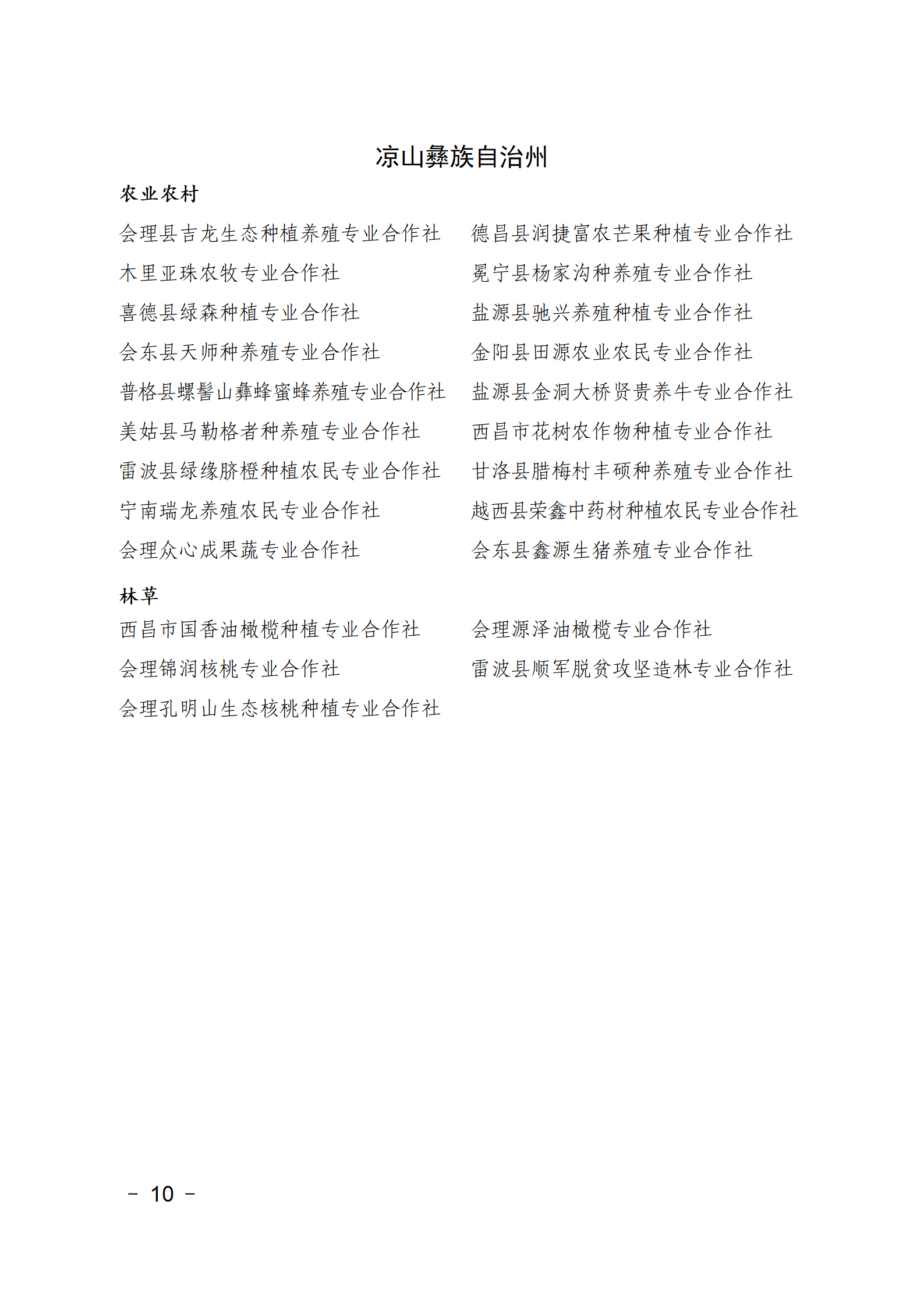 凉山彝族自治州

农业农村

会理县吉龙生态种植养殖专业合作社

木里亚珠农牧专业合作社

喜德县绿森种植专业合作社

会东县天师种养殖专业合作社

普格县螺髻山彝蜂蜜蜂养殖专业合作社

美姑县马勒格者种养殖专业合作社

雷波县绿缘脐橙种植农民专业合作社

宁南瑞龙养殖农民专业合作社

会理众心成果蔬专业合作社

德昌县润捷富农芒果种植专业合作社

冕宁县杨家沟种养殖专业合作社

盐源县驰兴养殖种植专业合作社

金阳县田源农业农民专业合作社

盐源县金洞大桥贤贵养牛专业合作社

西昌市花树农作物种植专业合作社

甘洛县腊梅村丰硕种养殖专业合作社

越西县荣鑫中药材种植农民专业合作社

会东县鑫源生猪养殖专业合作社

林草

西昌市国香油橄榄种植专业合作社

会理锦润核桃专业合作社

会理孔明山生态核桃种植专业合作社

会理源泽油橄榄专业合作社

雷波县顺军脱贫攻坚造林专业合作社

－ 10 －